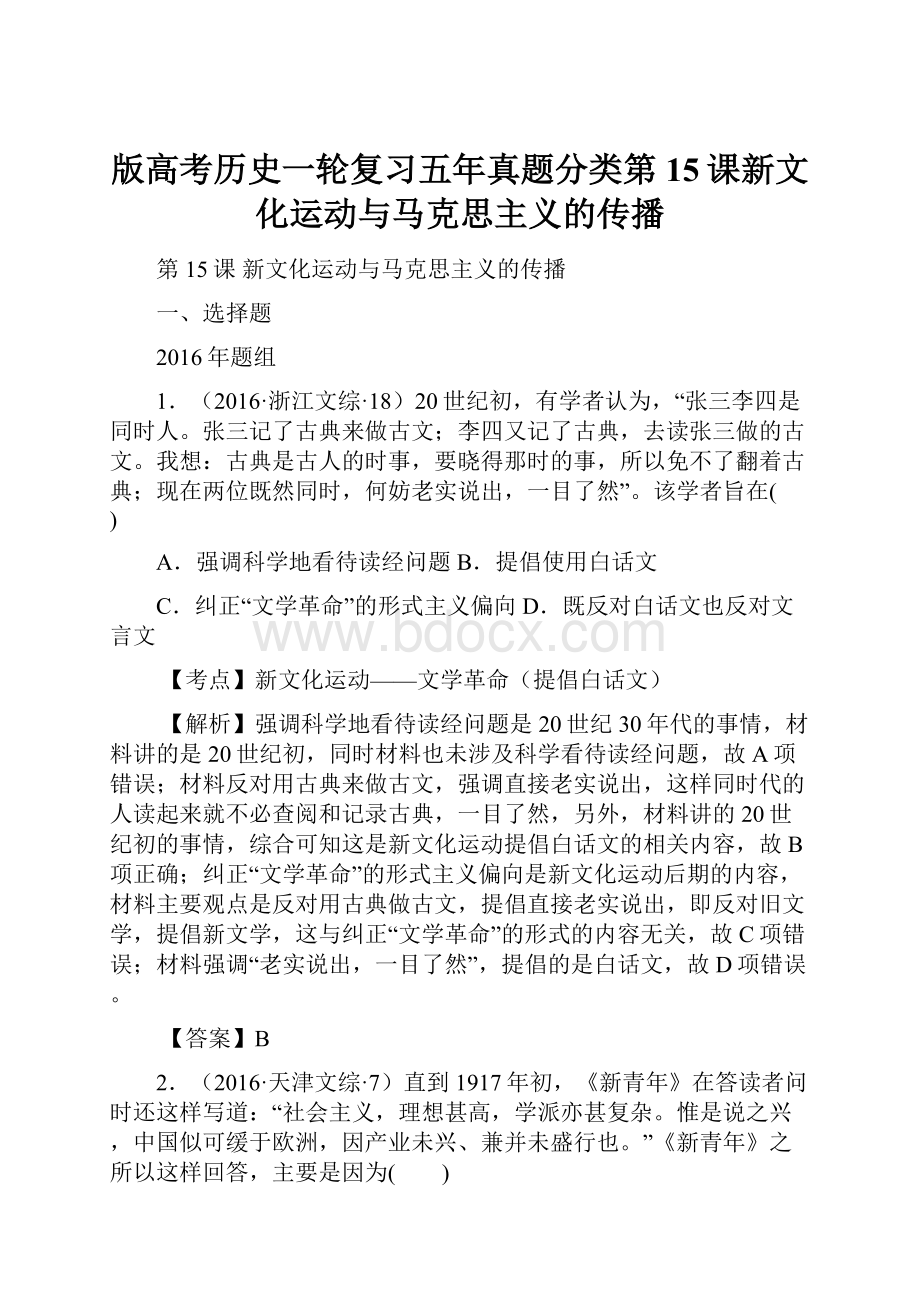 版高考历史一轮复习五年真题分类第15课新文化运动与马克思主义的传播

第15课 新文化运动与马克思主义的传播

一、选择题

2016年题组

1．（2016·浙江文综·18）20世纪初，有学者认为，“张三李四是同时人。张三记了古典来做古文；李四又记了古典，去读张三做的古文。我想：古典是古人的时事，要晓得那时的事，所以免不了翻着古典；现在两位既然同时，何妨老实说出，一目了然”。该学者旨在( )

A．强调科学地看待读经问题 B．提倡使用白话文

C．纠正“文学革命”的形式主义偏向 D．既反对白话文也反对文言文

www.bdocx.com

【考点】新文化运动——文学革命（提倡白话文）

【解析】强调科学地看待读经问题是20世纪30年代的事情，材料讲的是20世纪初，同时材料也未涉及科学看待读经问题，故A项错误；材料反对用古典来做古文，强调直接老实说出，这样同时代的人读起来就不必查阅和记录古典，一目了然，另外，材料讲的20世纪初的事情，综合可知这是新文化运动提倡白话文的相关内容，故B项正确；纠正“文学革命”的形式主义偏向是新文化运动后期的内容，材料主要观点是反对用古典做古文，提倡直接老实说出，即反对旧文学，提倡新文学，这与纠正“文学革命”的形式的内容无关，故C项错误；材料强调“老实说出，一目了然”，提倡的是白话文，故D项错误。

【答案】B

2．（2016·天津文综·7）直到1917年初，《新青年》在答读者问时还这样写道：“社会主义，理想甚高，学派亦甚复杂。惟是说之兴，中国似可缓于欧洲，因产业未兴、兼并未盛行也。”《新青年》之所以这样回答，主要是因为( )